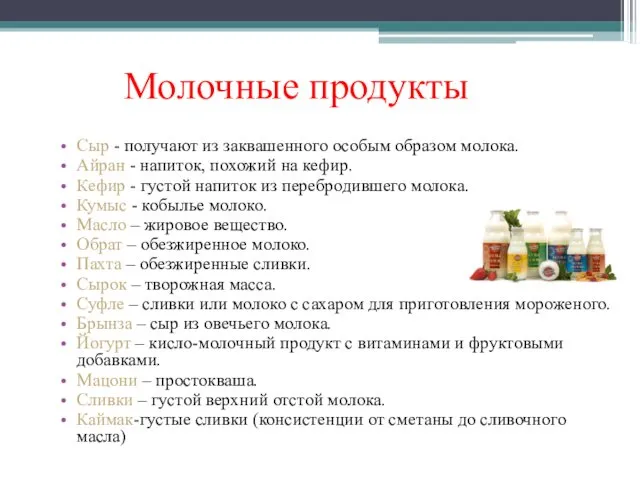 Молочные продукты

• Сыр - получают из заквашенного особым образом молока.
• Айран - напиток, похожий на кефир.
• Кефир - густой напиток из перебродившего молока.
• Кумыс - кобылье молоко.
• Масло – жировое вещество.
• Обрат – обезжиренное молоко.
• Пахта – обезжиренные сливки.
• Сырок – творожная масса.
• Суфле – сливки или молоко с сахаром для приготовления мороженого.
• Брынза – сыр из овечьего молока.
• Йогурт – кисло-молочный продукт с витаминами и фруктовыми добавками.
• Мацони – простокваша.
• Сливки – густой верхний отстой молока.
• Каймак-густые сливки (консистенции от сметаны до сливочного масла)